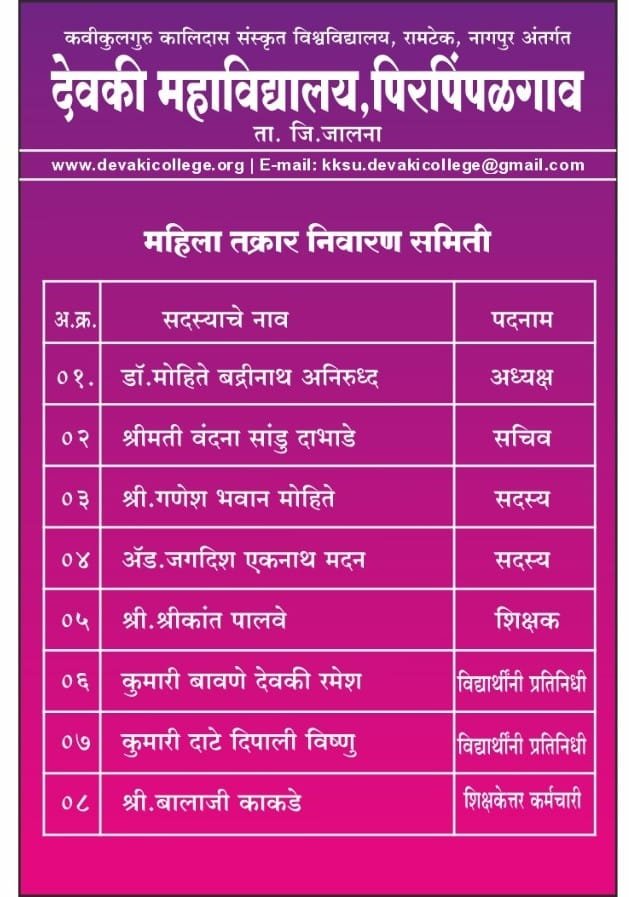 कवीकुलगुरु कालिदास संस्कृत विश्वविद्यालय, रामटेक, नागपुर अंतर्गत
देवकी महाविद्यालय,पिरपिंपळगाव
ता. जि.जालना
www.devakicollege.org | E-mail: kksu.devakicollege@gmail.com

महिला तक्रार निवारण समिती

| अ.क्र. | सदस्याचे नाव | पदनाम |
|---|---|---|
| ०१. | डॉ.मोहिते बद्रीनाथ अनिरुध्द | अध्यक्ष |
| ०२ | श्रीमती वंदना सांडु दाभाडे | सचिव |
| ०३ | श्री.गणेश भवान मोहिते | सदस्य |
| ०४ | ॲड.जगदिश एकनाथ मदन | सदस्य |
| ०५ | श्री.श्रीकांत पालवे | शिक्षक |
| ०६ | कुमारी बावणे देवकी रमेश | विद्यार्थीनी प्रतिनिधी |
| ०७ | कुमारी दाटे दिपाली विष्णु | विद्यार्थीनी प्रतिनिधी |
| ०८ | श्री.बालाजी काकडे | शिक्षकेत्तर कर्मचारी |